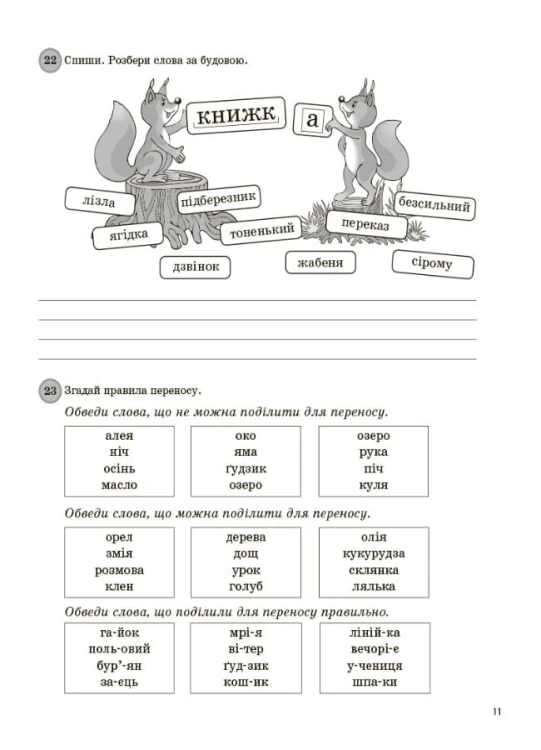 22 Спиши. Розбери слова за будовою.

книжк

а

лізла

підберезник

безсильний

ягідка

тоненький

переказ

дзвінок

жабеня

сірому

____
____
____
____

23 Згадай правила переносу.

Обведи слова, що не можна поділити для переносу.

алея
ніч
осінь
масло

око
яма
ґудзик
озеро

озеро
рука
піч
куля

Обведи слова, що можна поділити для переносу.

орел
змія
розмова
клен

дерева
дощ
урок
голуб

олія
кукурудза
склянка
лялька

Обведи слова, що поділили для переносу правильно.

га-йок
поль-овий
бур'-ян
за-єць

мрі-я
ві-тер
ґуд-зик
кош-ик

ліній-ка
вечорі-є
у-чениця
шпа-ки

11